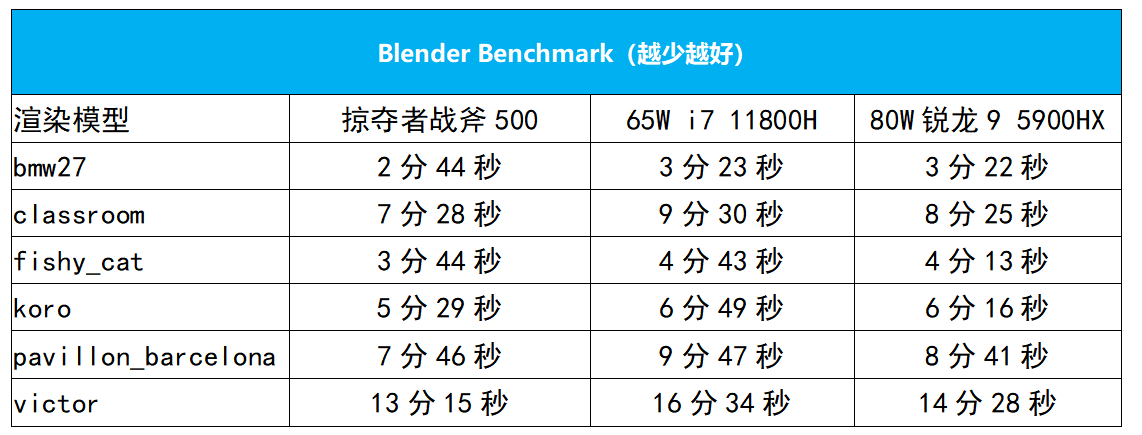 Blender Benchmark（越少越好）

| 渲染模型 | 掠夺者战斧 500 | 65W i7 11800H | 80W 锐龙 9 5900HX |
|---|---|---|---|
| bmw27 | 2 分 44 秒 | 3 分 23 秒 | 3 分 22 秒 |
| classroom | 7 分 28 秒 | 9 分 30 秒 | 8 分 25 秒 |
| fishy_cat | 3 分 44 秒 | 4 分 43 秒 | 4 分 13 秒 |
| koro | 5 分 29 秒 | 6 分 49 秒 | 6 分 16 秒 |
| pavillon_barcelona | 7 分 46 秒 | 9 分 47 秒 | 8 分 41 秒 |
| victor | 13 分 15 秒 | 16 分 34 秒 | 14 分 28 秒 |